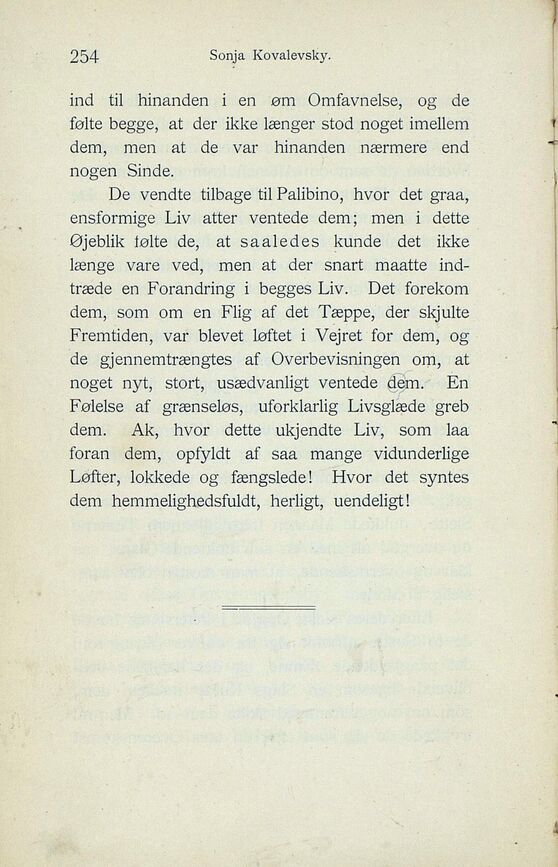 254 Sonja Kovalevsky.

ind til hinanden i en øm Omfavnelse, og de følte begge, at der ikke længer stod noget imellem dem, men at de var hinanden nærmere end nogen Sinde.

De vendte tilbage til Palibino, hvor det graa, ensformige Liv atter ventede dem; men i dette Øjeblik følte de, at saaledes kunde det ikke længe vare ved, men at der snart maatte indtræde en Forandring i begges Liv. Det forekom dem, som om en Flig af det Tæppe, der skjulte Fremtiden, var blevet løftet i Vejret for dem, og de gjennemtrængtes af Overbevisningen om, at noget nyt, stort, usædvanligt ventede dem. En Følelse af grænseløs, uforklarlig Livsglæde greb dem. Ak, hvor dette ukjendte Liv, som laa foran dem, opfyldt af saa mange vidunderlige Løfter, lokkede og fængslede! Hvor det syntes dem hemmelighedsfuldt, herligt, uendeligt!